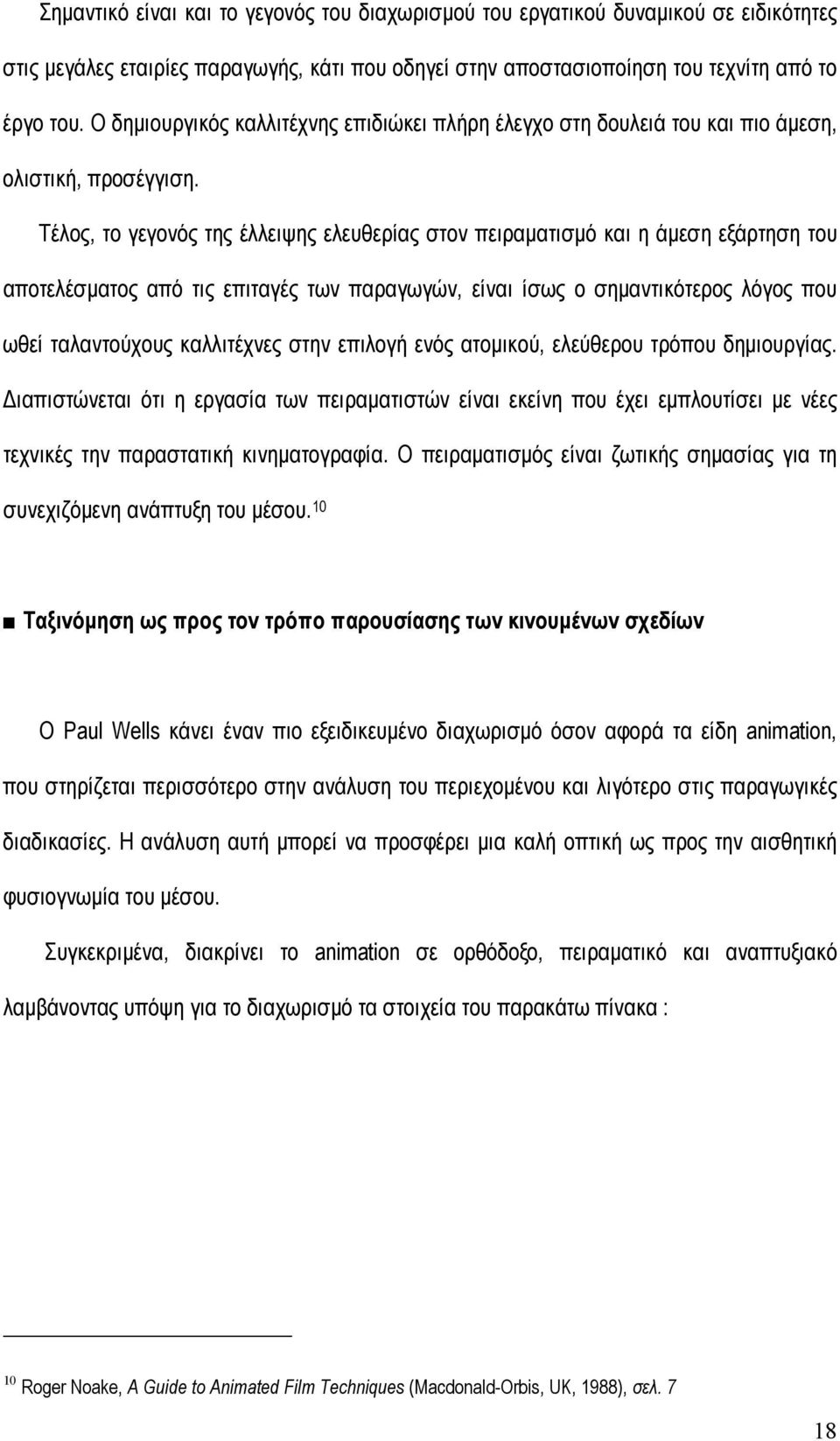 Σημαντικό είναι και το γεγονός του διαχωρισμού του εργατικού δυναμικού σε ειδικότητες στις μεγάλες εταιρίες παραγωγής, κάτι που οδηγεί στην αποστασιοποίηση του τεχνίτη από το έργο του. Ο δημιουργικός καλλιτέχνης επιδιώκει πλήρη έλεγχο στη δουλειά του και πιο άμεση, ολιστική, προσέγγιση.

Τέλος, το γεγονός της έλλειψης ελευθερίας στον πειραματισμό και η άμεση εξάρτηση του αποτελέσματος από τις επιταγές των παραγωγών, είναι ίσως ο σημαντικότερος λόγος που ωθεί ταλαντούχους καλλιτέχνες στην επιλογή ενός ατομικού, ελεύθερου τρόπου δημιουργίας. Διαπιστώνεται ότι η εργασία των πειραματιστών είναι εκείνη που έχει εμπλουτίσει με νέες τεχνικές την παραστατική κινηματογραφία. Ο πειραματισμός είναι ζωτικής σημασίας για τη συνεχιζόμενη ανάπτυξη του μέσου.$^{10}$

■ Ταξινόμηση ως προς τον τρόπο παρουσίασης των κινουμένων σχεδίων

Ο Paul Wells κάνει έναν πιο εξειδικευμένο διαχωρισμό όσον αφορά τα είδη animation, που στηρίζεται περισσότερο στην ανάλυση του περιεχομένου και λιγότερο στις παραγωγικές διαδικασίες. Η ανάλυση αυτή μπορεί να προσφέρει μια καλή οπτική ως προς την αισθητική φυσιογνωμία του μέσου.

Συγκεκριμένα, διακρίνει το animation σε ορθόδοξο, πειραματικό και αναπτυξιακό λαμβάνοντας υπόψη για το διαχωρισμό τα στοιχεία του παρακάτω πίνακα :

$^{10}$ Roger Noake, A Guide to Animated Film Techniques (Macdonald-Orbis, UK, 1988), σελ. 7

18